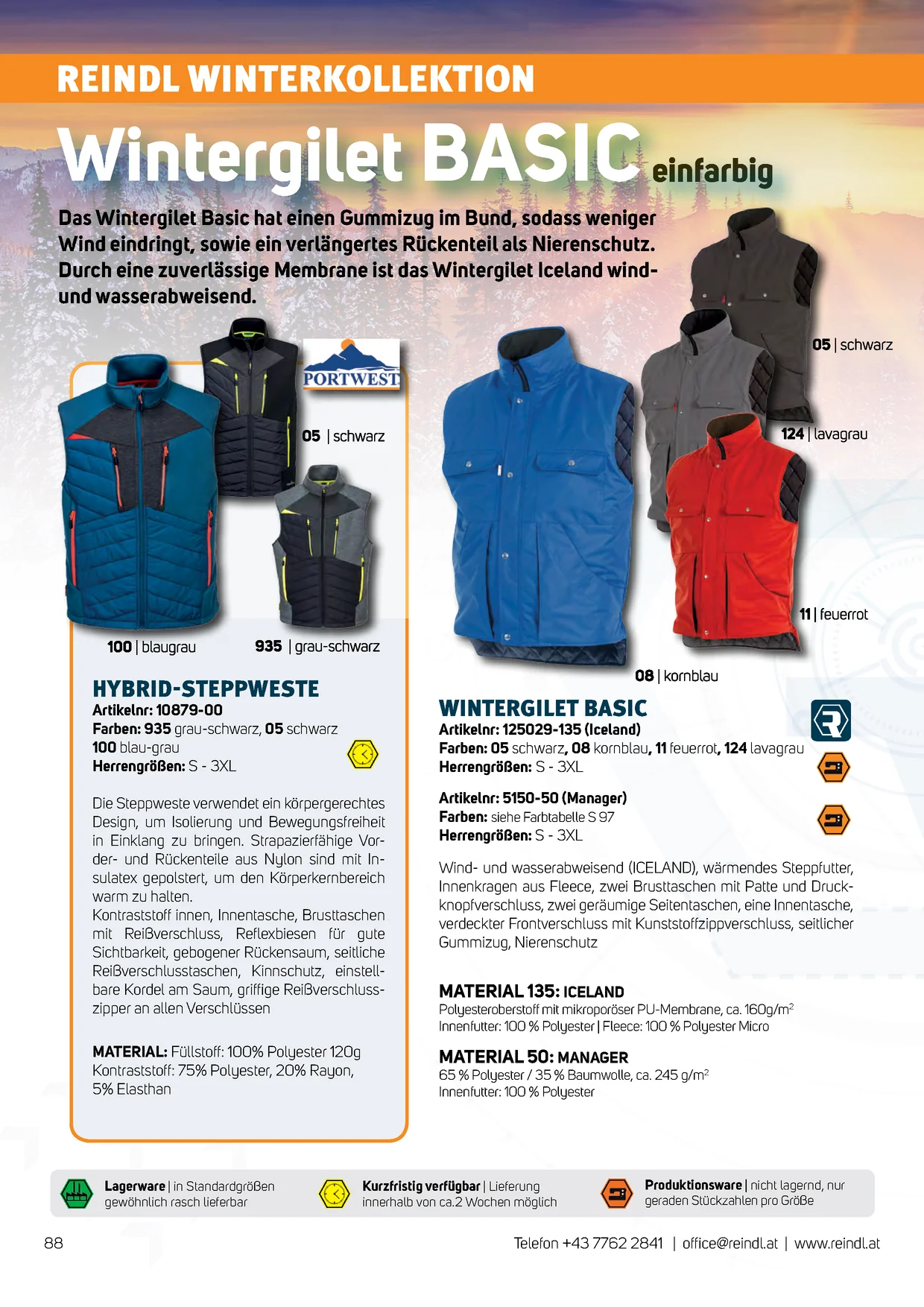 REINDL WINTERKOLLEKTION

Wintergilet BASIC einfarbig

Das Wintergilet Basic hat einen Gummizug im Bund, sodass weniger Wind eindringt, sowie ein verlängertes Rückenteil als Nierenschutz. Durch eine zuverlässige Membrane ist das Wintergilet Iceland wind- und wasserabweisend.

PORTWEST

05 | schwarz

100 | blaugrau

935 | grau-schwarz

HYBRID-STEPPWESTE
Artikelnr: 10879-00
Farben: 935 grau-schwarz, 05 schwarz
100 blau-grau
Herrengrößen: S - 3XL

Die Steppweste verwendet ein körpergerechtes Design, um Isolierung und Bewegungsfreiheit in Einklang zu bringen. Strapazierfähige Vorder- und Rückenteile aus Nylon sind mit Insulatex gepolstert, um den Körperkernbereich warm zu halten.
Kontraststoff innen, Innentasche, Brusttaschen mit Reißverschluss, Reflexbiesen für gute Sichtbarkeit, gebogener Rückensaum, seitliche Reißverschlusstaschen, Kinnschutz, einstellbare Kordel am Saum, griffige Reißverschlusszipper an allen Verschlüssen

MATERIAL: Füllstoff: 100% Polyester 120g
Kontraststoff: 75% Polyester, 20% Rayon, 5% Elasthan

05 | schwarz

124 | lavagrau

11 | feuerrot

08 | kornblau

WINTERGILET BASIC
Artikelnr: 125029-135 (Iceland)
Farben: 05 schwarz, 08 kornblau, 11 feuerrot, 124 lavagrau
Herrengrößen: S - 3XL

Artikelnr: 5150-50 (Manager)
Farben: siehe Farbtabelle S 97
Herrengrößen: S - 3XL

Wind- und wasserabweisend (ICELAND), wärmendes Steppfutter, Innenkragen aus Fleece, zwei Brusttaschen mit Patte und Druckknopfverschluss, zwei geräumige Seitentaschen, eine Innentasche, verdeckter Frontverschluss mit Kunststoffzippverschluss, seitlicher Gummizug, Nierenschutz

MATERIAL 135: ICELAND
Polyesteroberstoff mit mikroporöser PU-Membrane, ca. 160g/m$^2$
Innenfutter: 100 % Polyester | Fleece: 100 % Polyester Micro

MATERIAL 50: MANAGER
65 % Polyester / 35 % Baumwolle, ca. 245 g/m$^2$
Innenfutter: 100 % Polyester

Lagerware | in Standardgrößen gewöhnlich rasch lieferbar

Kurzfristig verfügbar | Lieferung innerhalb von ca.2 Wochen möglich

Produktionsware | nicht lagernd, nur geraden Stückzahlen pro Größe

88

Telefon +43 7762 2841 | office@reindl.at | www.reindl.at